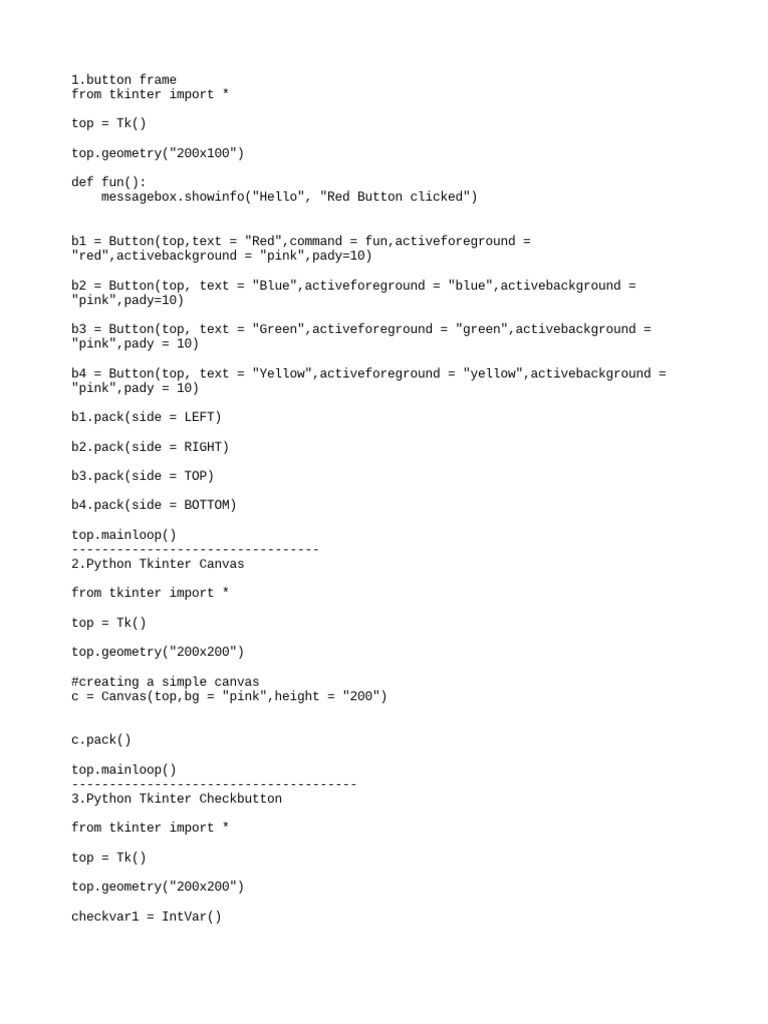 1.button frame
from tkinter import *

top = Tk()

top.geometry("200x100")

def fun():
    messagebox.showinfo("Hello", "Red Button clicked")

b1 = Button(top,text = "Red",command = fun,activeforeground = "red",activebackground = "pink",pady=10)

b2 = Button(top, text = "Blue",activeforeground = "blue",activebackground = "pink",pady=10)

b3 = Button(top, text = "Green",activeforeground = "green",activebackground = "pink",pady = 10)

b4 = Button(top, text = "Yellow",activeforeground = "yellow",activebackground = "pink",pady = 10)

b1.pack(side = LEFT)

b2.pack(side = RIGHT)

b3.pack(side = TOP)

b4.pack(side = BOTTOM)

top.mainloop()
---------------------------------
2.Python Tkinter Canvas

from tkinter import *

top = Tk()

top.geometry("200x200")

#creating a simple canvas
c = Canvas(top,bg = "pink",height = "200")

c.pack()

top.mainloop()
--------------------------------------
3.Python Tkinter Checkbutton

from tkinter import *

top = Tk()

top.geometry("200x200")

checkvar1 = IntVar()